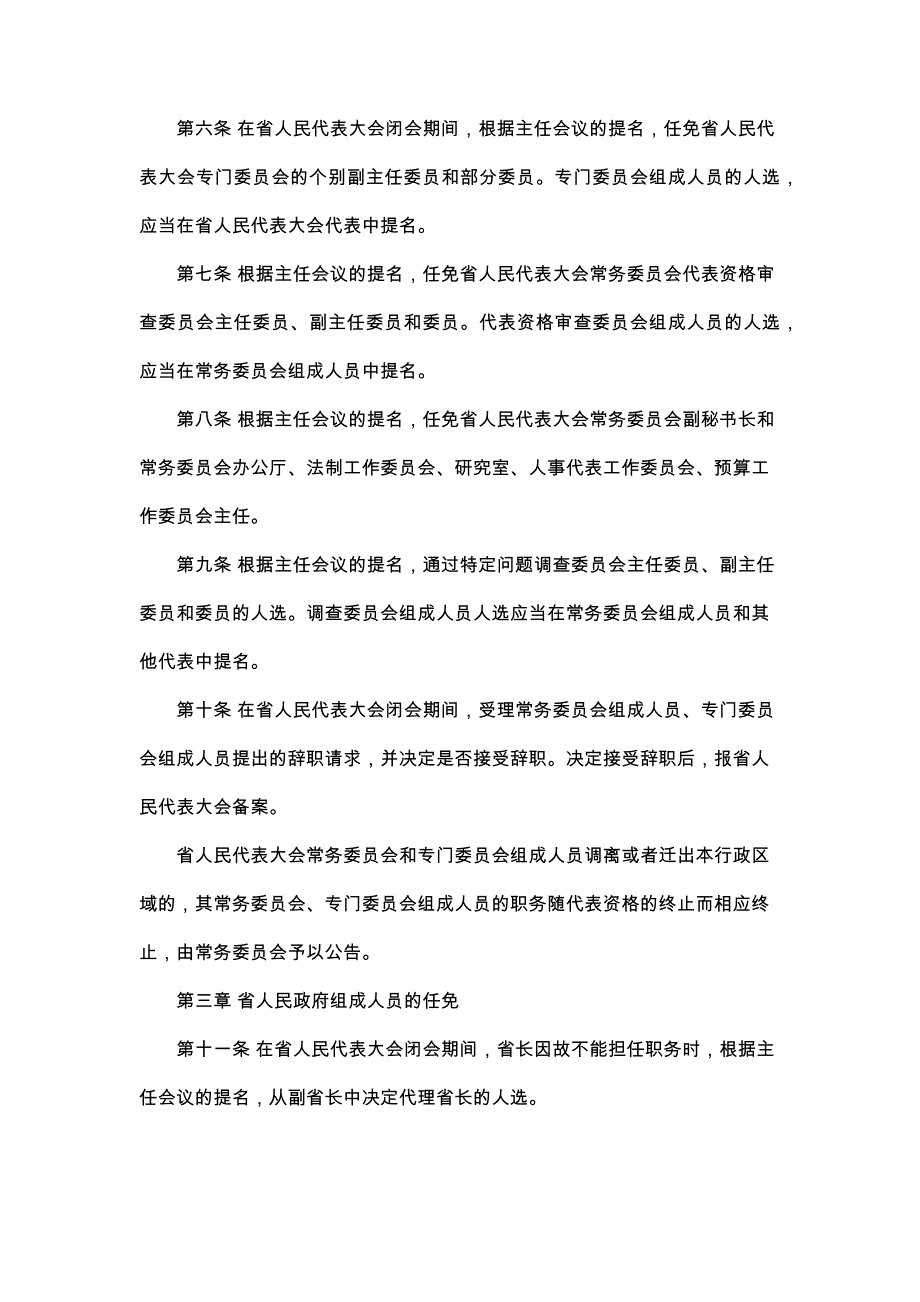 第六条 在省人民代表大会闭会期间，根据主任会议的提名，任免省人民代表大会专门委员会的个别副主任委员和部分委员。专门委员会组成人员的人选，应当在省人民代表大会代表中提名。

第七条 根据主任会议的提名，任免省人民代表大会常务委员会代表资格审查委员会主任委员、副主任委员和委员。代表资格审查委员会组成人员的人选，应当在常务委员会组成人员中提名。

第八条 根据主任会议的提名，任免省人民代表大会常务委员会副秘书长和常务委员会办公厅、法制工作委员会、研究室、人事代表工作委员会、预算工作委员会主任。

第九条 根据主任会议的提名，通过特定问题调查委员会主任委员、副主任委员和委员的人选。调查委员会组成人员人选应当在常务委员会组成人员和其他代表中提名。

第十条 在省人民代表大会闭会期间，受理常务委员会组成人员、专门委员会组成人员提出的辞职请求，并决定是否接受辞职。决定接受辞职后，报省人民代表大会备案。

省人民代表大会常务委员会和专门委员会组成人员调离或者迁出本行政区域的，其常务委员会、专门委员会组成人员的职务随代表资格的终止而相应终止，由常务委员会予以公告。

第三章 省人民政府组成人员的任免

第十一条 在省人民代表大会闭会期间，省长因故不能担任职务时，根据主任会议的提名，从副省长中决定代理省长的人选。